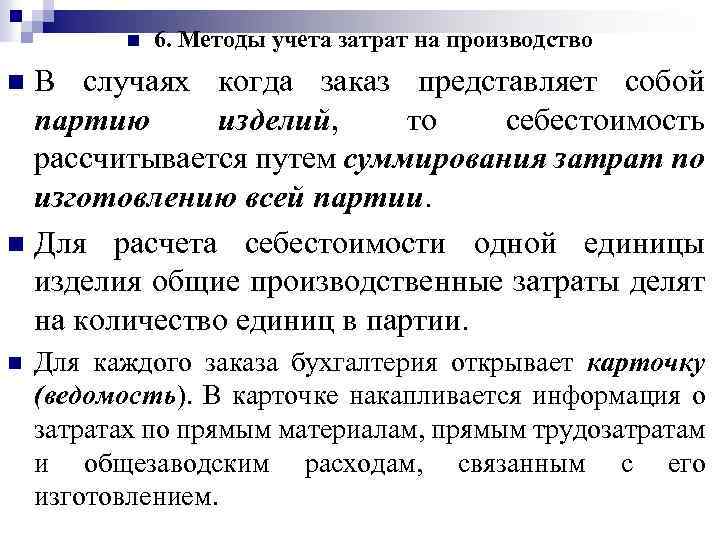 6. Методы учета затрат на производство

В случаях когда заказ представляет собой партию изделий, то себестоимость рассчитывается путем суммирования затрат по изготовлению всей партии.

Для расчета себестоимости одной единицы изделия общие производственные затраты делят на количество единиц в партии.

Для каждого заказа бухгалтерия открывает карточку (ведомость). В карточке накапливается информация о затратах по прямым материалам, прямым трудозатратам и общезаводским расходам, связанным с его изготовлением.